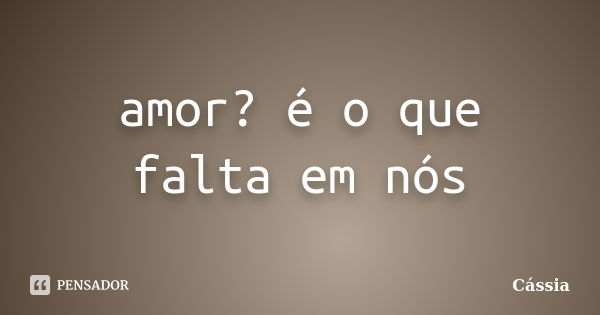 amor? é o que falta em nós

PENSADOR

Cássia